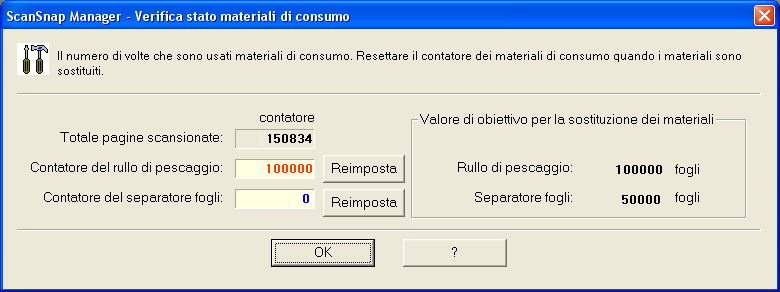 ScanSnap Manager - Verifica stato materiali di consumo

Il numero di volte che sono usati materiali di consumo. Resettare il contatore dei materiali di consumo quando i materiali sono sostituiti.

contatore

Totale pagine scansionate: 150834

Contatore del rullo di pescaggio: 100000 Reimposta

Contatore del separatore fogli: 0 Reimposta

Valore di obiettivo per la sostituzione dei materiali

Rullo di pescaggio: 100000 fogli

Separatore fogli: 50000 fogli

OK

?